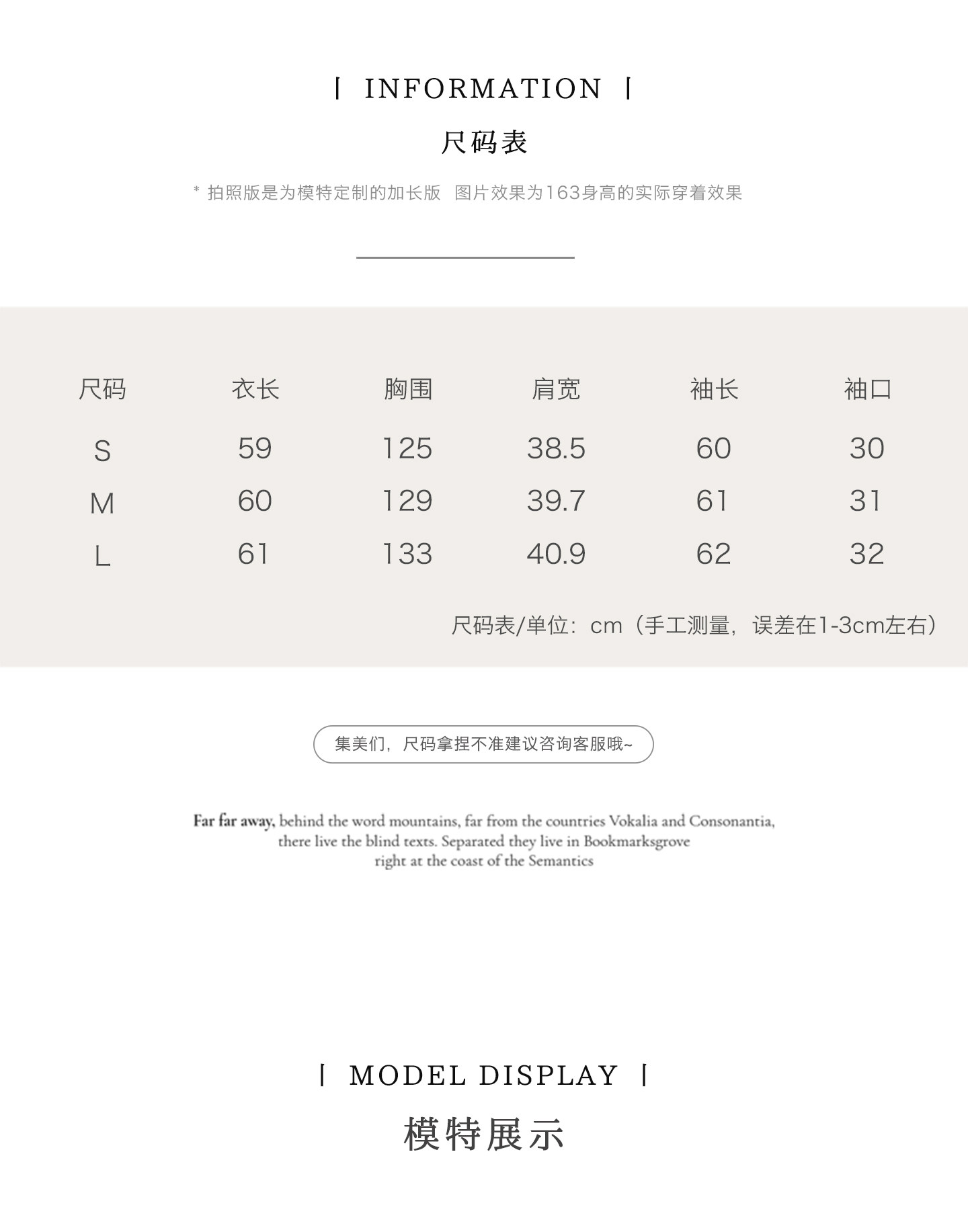 | INFORMATION |

尺码表

* 拍照版是为模特定制的加长版 图片效果为163身高的实际穿着效果

| 尺码 | 衣长 | 胸围 | 肩宽 | 袖长 | 袖口 |
|---|---|---|---|---|---|
| S | 59 | 125 | 38.5 | 60 | 30 |
| M | 60 | 129 | 39.7 | 61 | 31 |
| L | 61 | 133 | 40.9 | 62 | 32 |

尺码表/单位：cm（手工测量，误差在1-3cm左右）

集美们，尺码拿捏不准建议咨询客服哦~

Far far away, behind the word mountains, far from the countries Vokalia and Consonantia, there live the blind texts. Separated they live in Bookmarksgrove right at the coast of the Semantics

| MODEL DISPLAY |

模特展示